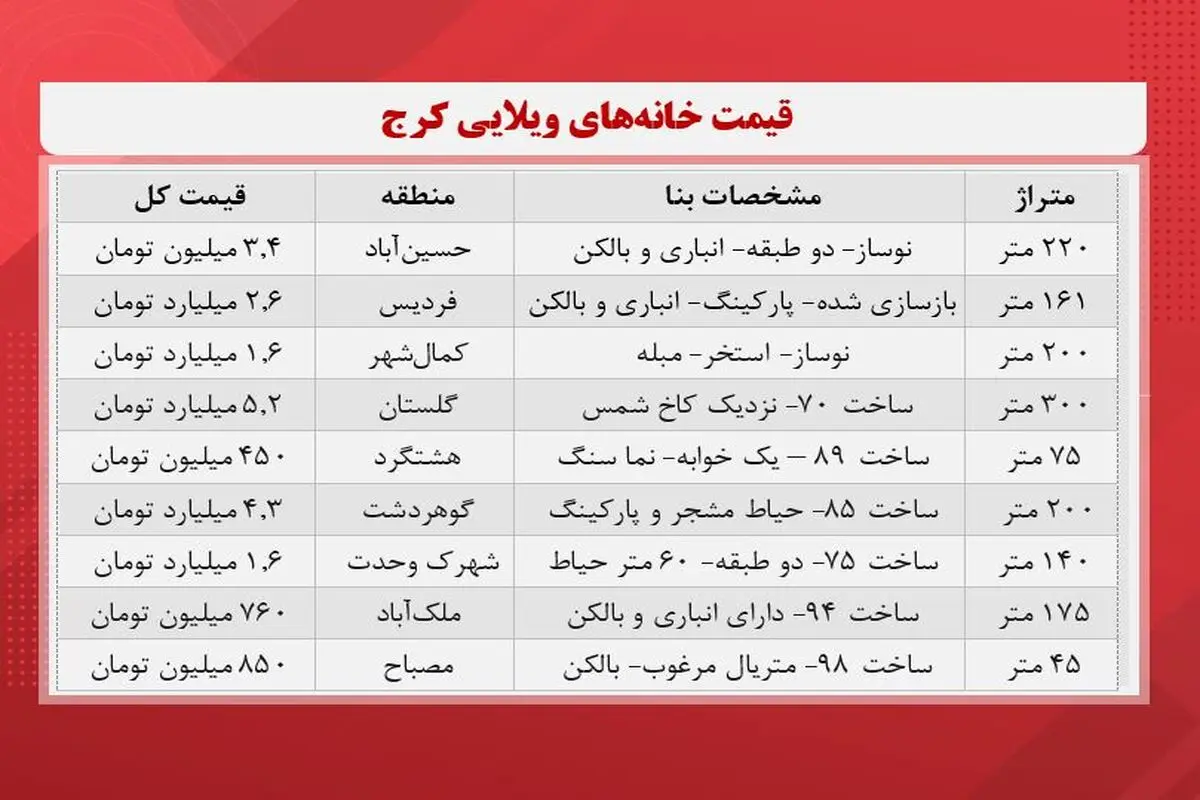 قیمت خانه‌های ویلایی کرج

| متراژ | مشخصات بنا | منطقه | قیمت کل |
|---|---|---|---|
| ۲۲۰ متر | نوساز- دو طبقه- انباری و بالکن | حسین‌آباد | ۳,۴ میلیون تومان |
| ۱۶۱ متر | بازسازی شده- پارکینگ- انباری و بالکن | فردیس | ۲,۶ میلیارد تومان |
| ۲۰۰ متر | نوساز- استخر- مبله | کمال‌شهر | ۱,۶ میلیارد تومان |
| ۳۰۰ متر | ساخت ۷۰- نزدیک کاخ شمس | گلستان | ۵,۲ میلیارد تومان |
| ۷۵ متر | ساخت ۸۹ – یک خوابه- نما سنگ | هشتگرد | ۴۵۰ میلیون تومان |
| ۲۰۰ متر | ساخت ۸۵- حیاط مشجر و پارکینگ | گوهردشت | ۴,۳ میلیارد تومان |
| ۱۴۰ متر | ساخت ۷۵- دو طبقه- ۶۰ متر حیاط | شهرک وحدت | ۱,۶ میلیارد تومان |
| ۱۷۵ متر | ساخت ۹۴- دارای انباری و بالکن | ملک‌آباد | ۷۶۰ میلیون تومان |
| ۴۵ متر | ساخت ۹۸- متریال مرغوب- بالکن | مصباح | ۸۵۰ میلیون تومان |